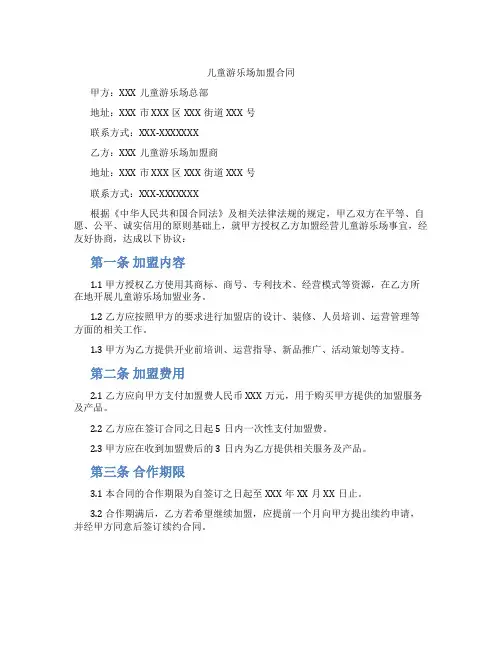 儿童游乐场加盟合同

甲方：XXX 儿童游乐场总部

地址：XXX 市 XXX 区 XXX 街道 XXX 号

联系方式：XXX-XXXXXXX

乙方：XXX 儿童游乐场加盟商

地址：XXX 市 XXX 区 XXX 街道 XXX 号

联系方式：XXX-XXXXXXX

根据《中华人民共和国合同法》及相关法律法规的规定，甲乙双方在平等、自愿、公平、诚实信用的原则基础上，就甲方授权乙方加盟经营儿童游乐场事宜，经友好协商，达成以下协议：

第一条 加盟内容

1.1 甲方授权乙方使用其商标、商号、专利技术、经营模式等资源，在乙方所在地开展儿童游乐场加盟业务。

1.2 乙方应按照甲方的要求进行加盟店的设计、装修、人员培训、运营管理等方面的相关工作。

1.3 甲方为乙方提供开业前培训、运营指导、新品推广、活动策划等支持。

第二条 加盟费用

2.1 乙方应向甲方支付加盟费人民币 XXX 万元，用于购买甲方提供的加盟服务及产品。

2.2 乙方应在签订合同之日起 5 日内一次性支付加盟费。

2.3 甲方应在收到加盟费后的 3 日内为乙方提供相关服务及产品。

第三条 合作期限

3.1 本合同的合作期限为自签订之日起至 XXX 年 XX 月 XX 日止。

3.2 合作期满后，乙方若希望继续加盟，应提前一个月向甲方提出续约申请，并经甲方同意后签订续约合同。